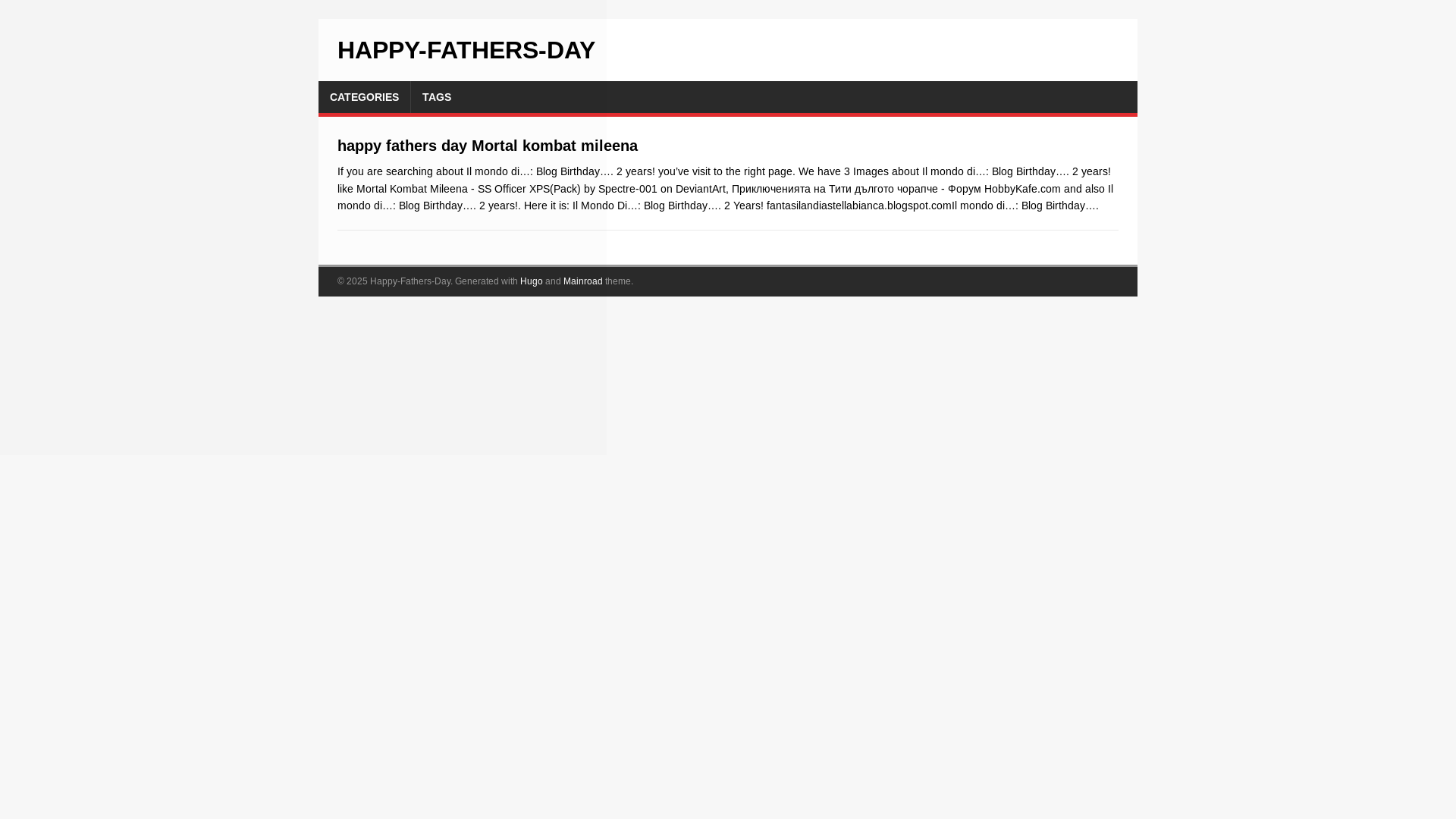 HAPPY-FATHERS-DAY

CATEGORIES TAGS

happy fathers day Mortal kombat mileena

If you are searching about Il mondo di…: Blog Birthday…. 2 years! you've visit to the right page. We have 3 Images about Il mondo di…: Blog Birthday…. 2 years! like Mortal Kombat Mileena - SS Officer XPS(Pack) by Spectre-001 on DeviantArt, Приключенията на Тити дългото чорапче - Форум HobbyKafe.com and also Il mondo di…: Blog Birthday…. 2 years!. Here it is: Il Mondo Di…: Blog Birthday…. 2 Years! fantasilandiastellabianca.blogspot.comIl mondo di…: Blog Birthday….

© 2025 Happy-Fathers-Day. Generated with Hugo and Mainroad theme.